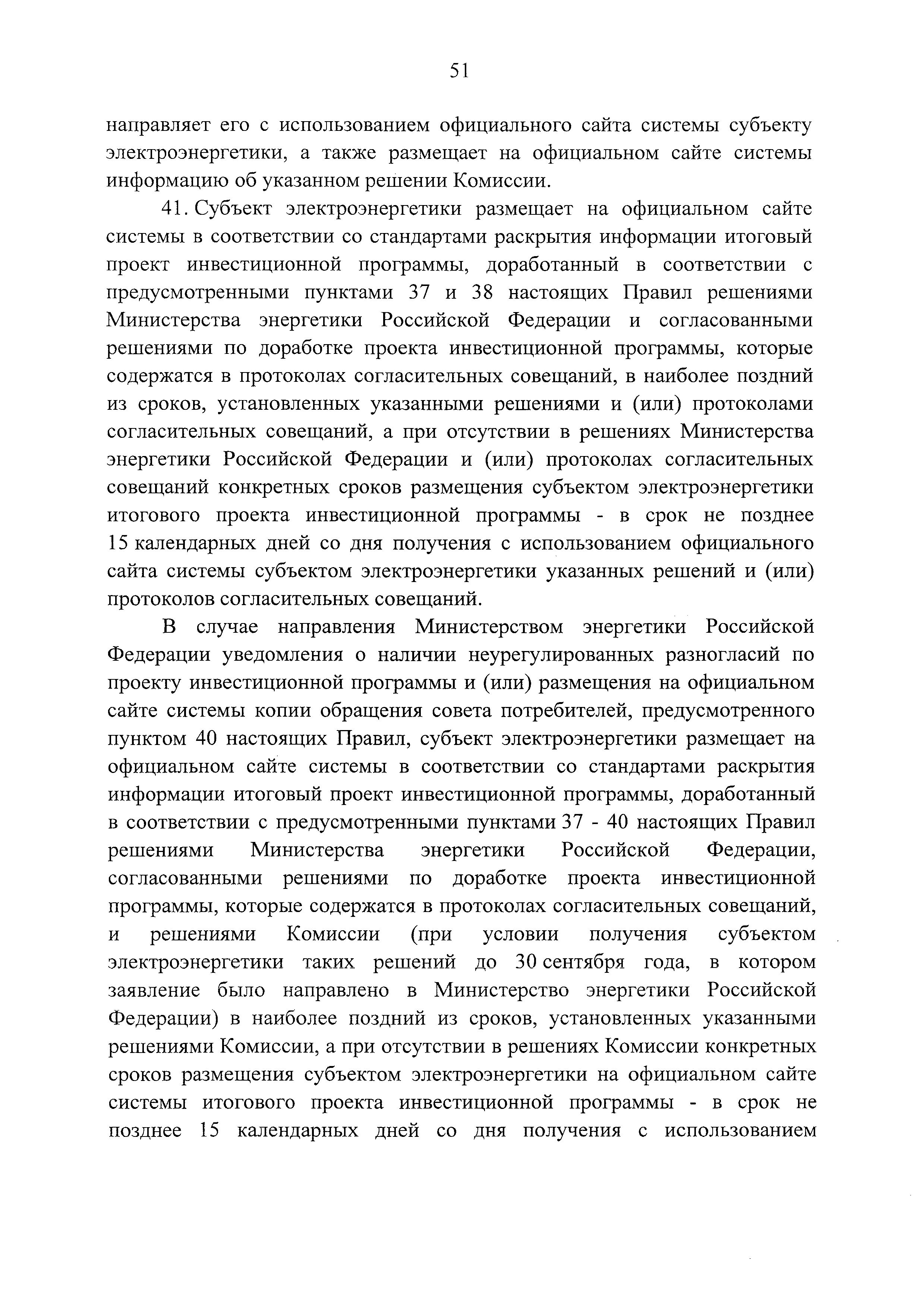 51

направляет его с использованием официального сайта системы субъекту электроэнергетики, а также размещает на официальном сайте системы информацию об указанном решении Комиссии.

41. Субъект электроэнергетики размещает на официальном сайте системы в соответствии со стандартами раскрытия информации итоговый проект инвестиционной программы, доработанный в соответствии с предусмотренными пунктами 37 и 38 настоящих Правил решениями Министерства энергетики Российской Федерации и согласованными решениями по доработке проекта инвестиционной программы, которые содержатся в протоколах согласительных совещаний, в наиболее поздний из сроков, установленных указанными решениями и (или) протоколами согласительных совещаний, а при отсутствии в решениях Министерства энергетики Российской Федерации и (или) протоколах согласительных совещаний конкретных сроков размещения субъектом электроэнергетики итогового проекта инвестиционной программы - в срок не позднее 15 календарных дней со дня получения с использованием официального сайта системы субъектом электроэнергетики указанных решений и (или) протоколов согласительных совещаний.

В случае направления Министерством энергетики Российской Федерации уведомления о наличии неурегулированных разногласий по проекту инвестиционной программы и (или) размещения на официальном сайте системы копии обращения совета потребителей, предусмотренного пунктом 40 настоящих Правил, субъект электроэнергетики размещает на официальном сайте системы в соответствии со стандартами раскрытия информации итоговый проект инвестиционной программы, доработанный в соответствии с предусмотренными пунктами 37 - 40 настоящих Правил решениями Министерства энергетики Российской Федерации, согласованными решениями по доработке проекта инвестиционной программы, которые содержатся в протоколах согласительных совещаний, и решениями Комиссии (при условии получения субъектом электроэнергетики таких решений до 30 сентября года, в котором заявление было направлено в Министерство энергетики Российской Федерации) в наиболее поздний из сроков, установленных указанными решениями Комиссии, а при отсутствии в решениях Комиссии конкретных сроков размещения субъектом электроэнергетики на официальном сайте системы итогового проекта инвестиционной программы - в срок не позднее 15 календарных дней со дня получения с использованием